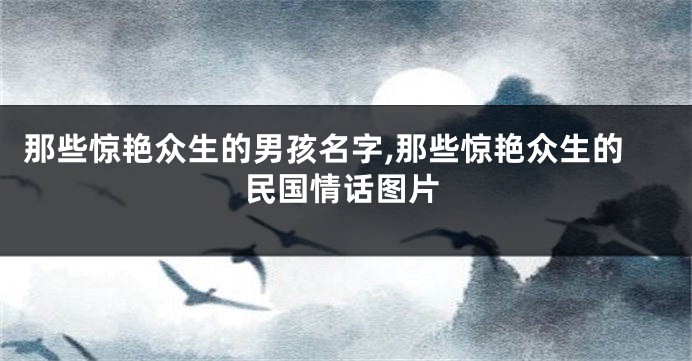 那些惊艳众生的男孩名字,那些惊艳众生的民国情话图片